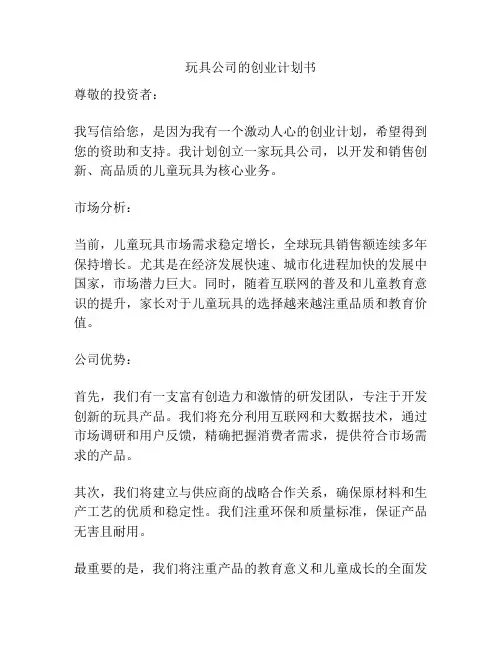 玩具公司的创业计划书

尊敬的投资者：

我写信给您，是因为我有一个激动人心的创业计划，希望得到您的资助和支持。我计划创立一家玩具公司，以开发和销售创新、高品质的儿童玩具为核心业务。

市场分析：

当前，儿童玩具市场需求稳定增长，全球玩具销售额连续多年保持增长。尤其是在经济发展快速、城市化进程加快的发展中国家，市场潜力巨大。同时，随着互联网的普及和儿童教育意识的提升，家长对于儿童玩具的选择越来越注重品质和教育价值。

公司优势：

首先，我们有一支富有创造力和激情的研发团队，专注于开发创新的玩具产品。我们将充分利用互联网和大数据技术，通过市场调研和用户反馈，精确把握消费者需求，提供符合市场需求的产品。

其次，我们将建立与供应商的战略合作关系，确保原材料和生产工艺的优质和稳定性。我们注重环保和质量标准，保证产品无害且耐用。

最重要的是，我们将注重产品的教育意义和儿童成长的全面发